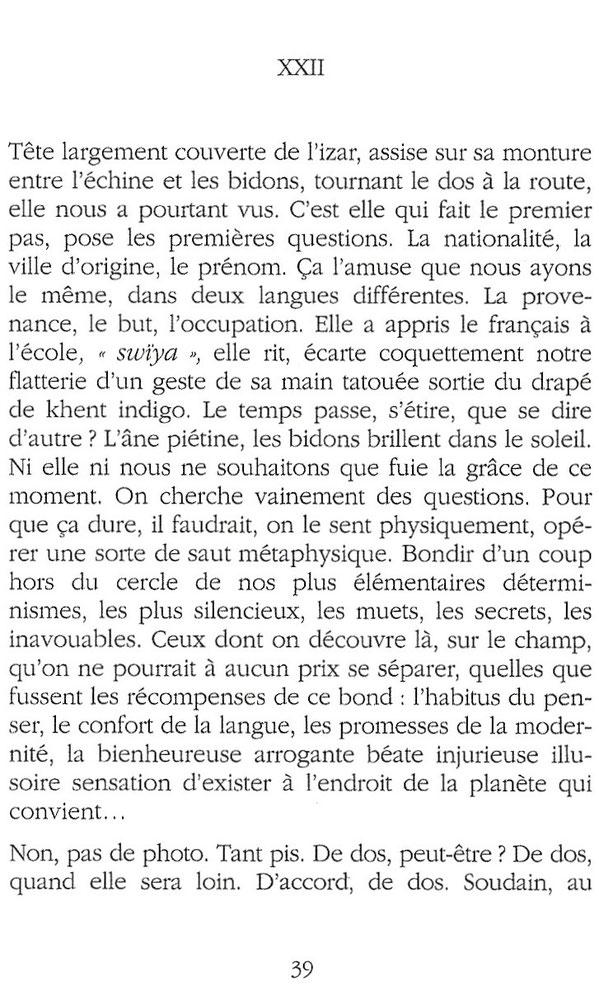 XXII

Tête largement couverte de l'izar, assise sur sa monture entre l'échine et les bidons, tournant le dos à la route, elle nous a pourtant vus. C'est elle qui fait le premier pas, pose les premières questions. La nationalité, la ville d'origine, le prénom. Ça l'amuse que nous ayons le même, dans deux langues différentes. La provenance, le but, l'occupation. Elle a appris le français à l'école, « swïya », elle rit, écarte coquettement notre flatterie d'un geste de sa main tatouée sortie du drapé de khent indigo. Le temps passe, s'étire, que se dire d'autre ? L'âne piétine, les bidons brillent dans le soleil. Ni elle ni nous ne souhaitons que fuie la grâce de ce moment. On cherche vainement des questions. Pour que ça dure, il faudrait, on le sent physiquement, opérer une sorte de saut métaphysique. Bondir d'un coup hors du cercle de nos plus élémentaires déterminismes, les plus silencieux, les muets, les secrets, les inavouables. Ceux dont on découvre là, sur le champ, qu'on ne pourrait à aucun prix se séparer, quelles que fussent les récompenses de ce bond : l'habitus du penser, le confort de la langue, les promesses de la modernité, la bienheureuse arrogante béate injurieuse illusoire sensation d'exister à l'endroit de la planète qui convient...

Non, pas de photo. Tant pis. De dos, peut-être ? De dos, quand elle sera loin. D'accord, de dos. Soudain, au

39